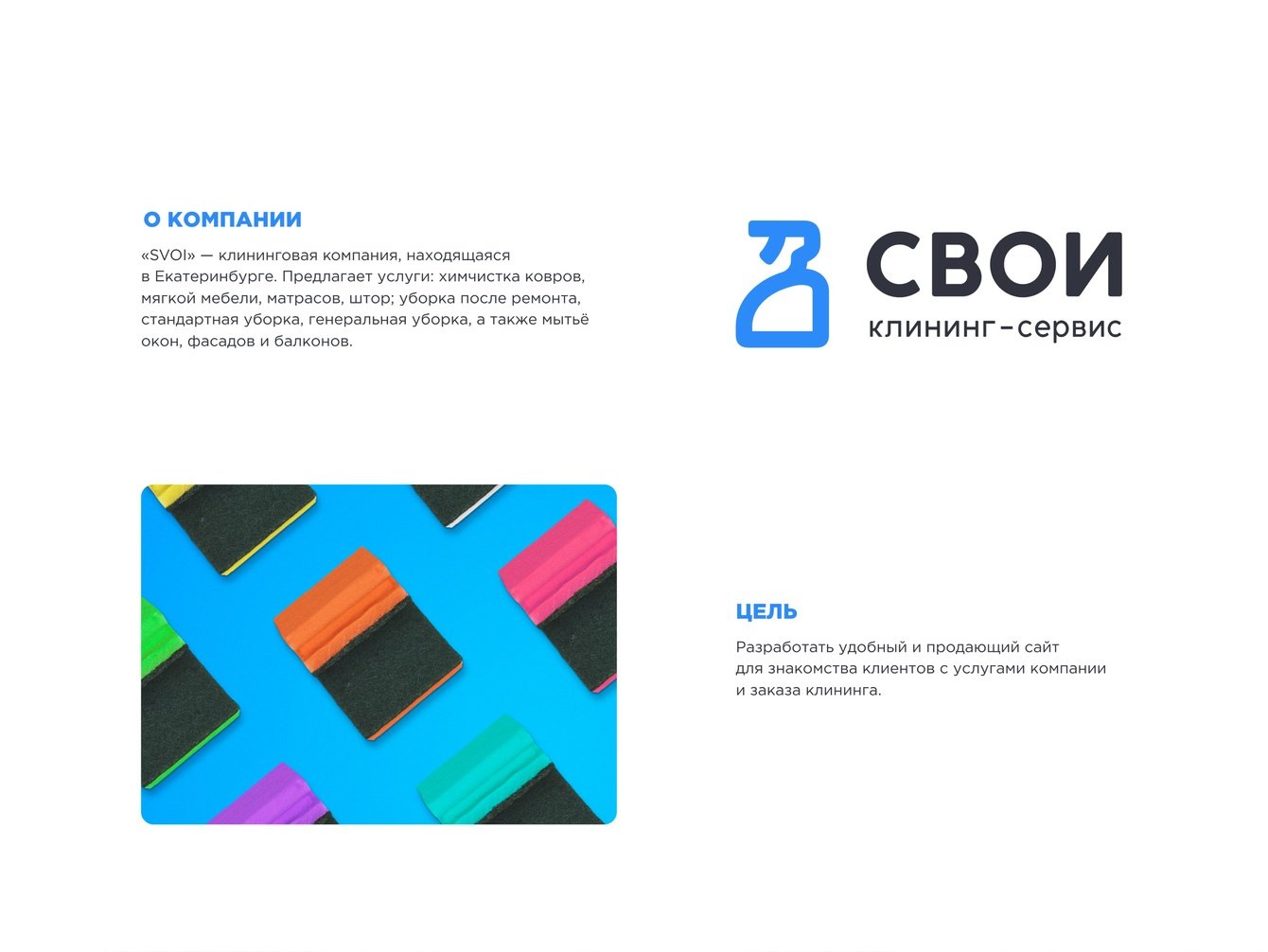 О КОМПАНИИ

«SVOI» — клининговая компания, находящаяся в Екатеринбурге. Предлагает услуги: химчистка ковров, мягкой мебели, матрасов, штор; уборка после ремонта, стандартная уборка, генеральная уборка, а также мытьё окон, фасадов и балконов.

СВОИ
клининг-сервис

ЦЕЛЬ

Разработать удобный и продающий сайт для знакомства клиентов с услугами компании и заказа клининга.